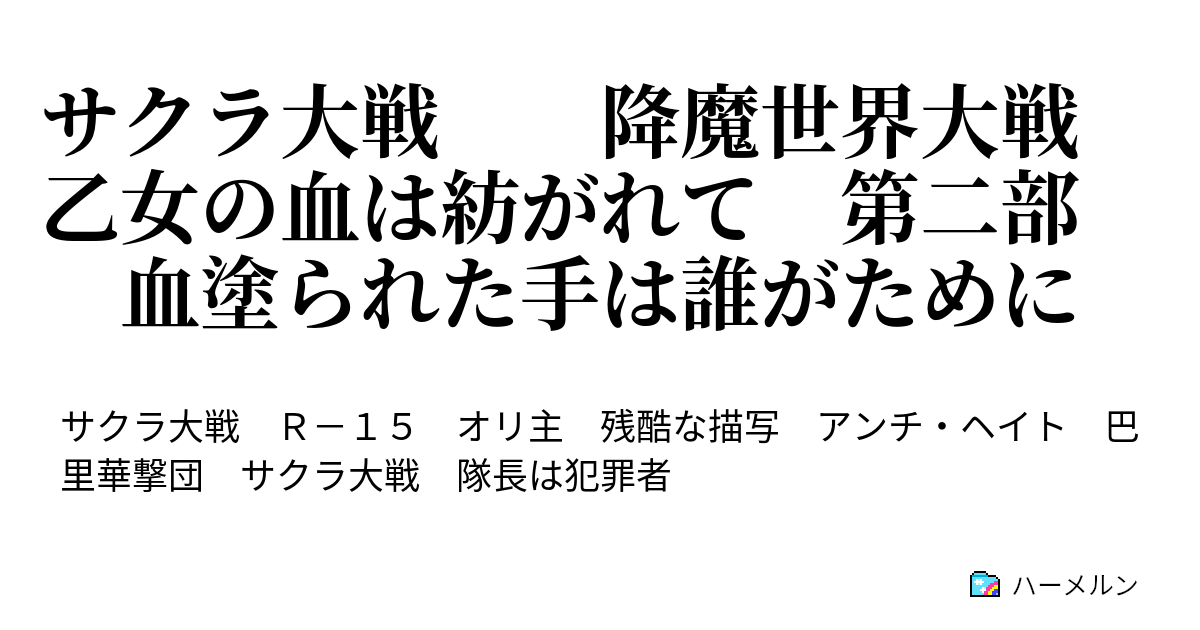 サクラ大戦　降魔世界大戦　乙女の血は紡がれて　第二部　血塗られた手は誰がために

サクラ大戦　Ｒ－１５　オリ主　残酷な描写　アンチ・ヘイト　巴里華撃団　サクラ大戦　隊長は犯罪者

ハーメルン